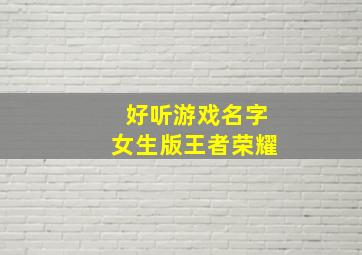 好听游戏名字
女生版王者荣耀